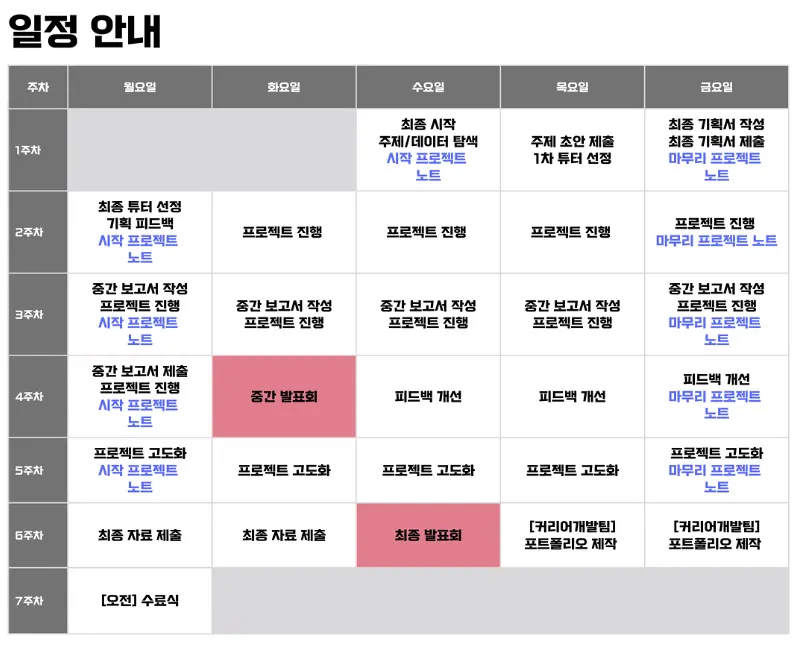 일정 안내

| 주차 | 월요일 | 화요일 | 수요일 | 목요일 | 금요일 |
|---|---|---|---|---|---|
| 1주차 | | | 최종 시작 주제/데이터 탐색 시작 프로젝트 노트 | 주제 초안 제출 1차 튜터 선정 | 최종 기획서 작성 최종 기획서 제출 마무리 프로젝트 노트 |
| 2주차 | 최종 튜터 선정 기획 피드백 시작 프로젝트 노트 | 프로젝트 진행 | 프로젝트 진행 | 프로젝트 진행 | 프로젝트 진행 마무리 프로젝트 노트 |
| 3주차 | 중간 보고서 작성 프로젝트 진행 시작 프로젝트 노트 | 중간 보고서 작성 프로젝트 진행 | 중간 보고서 작성 프로젝트 진행 | 중간 보고서 작성 프로젝트 진행 | 중간 보고서 작성 프로젝트 진행 마무리 프로젝트 노트 |
| 4주차 | 중간 보고서 제출 프로젝트 진행 시작 프로젝트 노트 | 중간 발표회 | 피드백 개선 | 피드백 개선 | 피드백 개선 마무리 프로젝트 노트 |
| 5주차 | 프로젝트 고도화 시작 프로젝트 노트 | 프로젝트 고도화 | 프로젝트 고도화 | 프로젝트 고도화 | 프로젝트 고도화 마무리 프로젝트 노트 |
| 6주차 | 최종 자료 제출 | 최종 자료 제출 | 최종 발표회 | [커리어개발팀] 포트폴리오 제작 | [커리어개발팀] 포트폴리오 제작 |
| 7주차 | [오전] 수료식 | | | | |